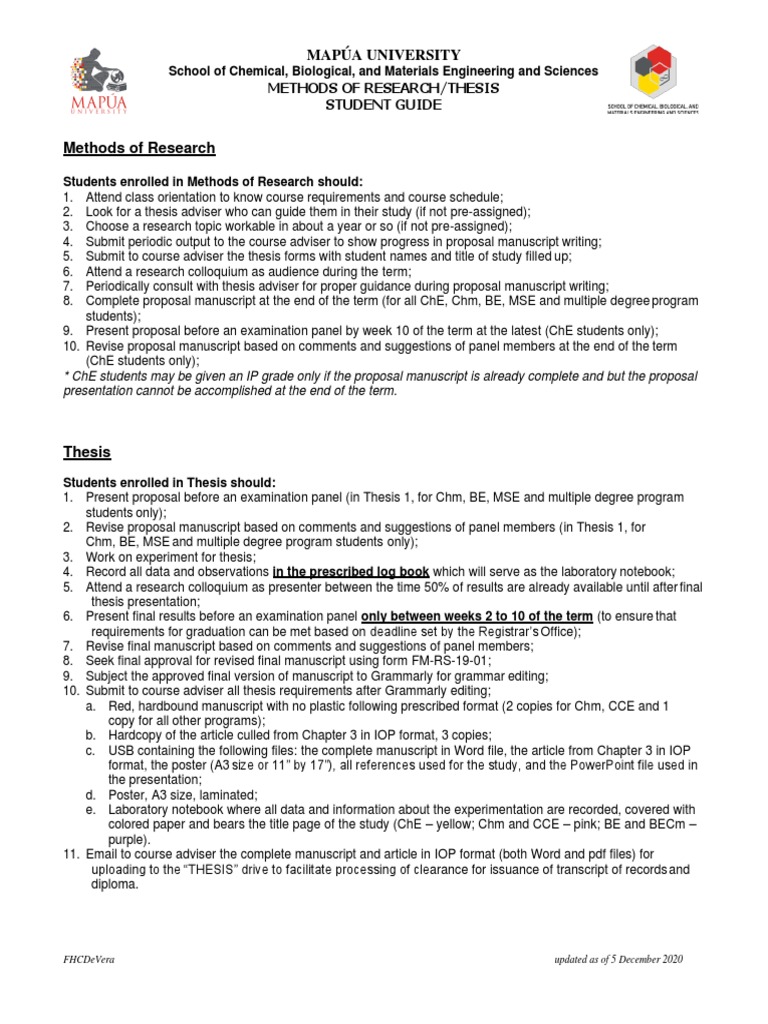 MAPÚA
UNIVERSITY

MAPÚA UNIVERSITY
School of Chemical, Biological, and Materials Engineering and Sciences
METHODS OF RESEARCH/THESIS
STUDENT GUIDE

SCHOOL OF CHEMICAL, BIOLOGICAL, AND MATERIALS ENGINEERING AND SCIENCES

Methods of Research

Students enrolled in Methods of Research should:
1. Attend class orientation to know course requirements and course schedule;
2. Look for a thesis adviser who can guide them in their study (if not pre-assigned);
3. Choose a research topic workable in about a year or so (if not pre-assigned);
4. Submit periodic output to the course adviser to show progress in proposal manuscript writing;
5. Submit to course adviser the thesis forms with student names and title of study filled up;
6. Attend a research colloquium as audience during the term;
7. Periodically consult with thesis adviser for proper guidance during proposal manuscript writing;
8. Complete proposal manuscript at the end of the term (for all ChE, Chm, BE, MSE and multiple degree program students);
9. Present proposal before an examination panel by week 10 of the term at the latest (ChE students only);
10. Revise proposal manuscript based on comments and suggestions of panel members at the end of the term (ChE students only);
* ChE students may be given an IP grade only if the proposal manuscript is already complete and but the proposal presentation cannot be accomplished at the end of the term.

Thesis

Students enrolled in Thesis should:
1. Present proposal before an examination panel (in Thesis 1, for Chm, BE, MSE and multiple degree program students only);
2. Revise proposal manuscript based on comments and suggestions of panel members (in Thesis 1, for Chm, BE, MSE and multiple degree program students only);
3. Work on experiment for thesis;
4. Record all data and observations in the prescribed log book which will serve as the laboratory notebook;
5. Attend a research colloquium as presenter between the time 50% of results are already available until after final thesis presentation;
6. Present final results before an examination panel only between weeks 2 to 10 of the term (to ensure that requirements for graduation can be met based on deadline set by the Registrar's Office);
7. Revise final manuscript based on comments and suggestions of panel members;
8. Seek final approval for revised final manuscript using form FM-RS-19-01;
9. Subject the approved final version of manuscript to Grammarly for grammar editing;
10. Submit to course adviser all thesis requirements after Grammarly editing;
a. Red, hardbound manuscript with no plastic following prescribed format (2 copies for Chm, CCE and 1 copy for all other programs);
b. Hardcopy of the article culled from Chapter 3 in IOP format, 3 copies;
c. USB containing the following files: the complete manuscript in Word file, the article from Chapter 3 in IOP format, the poster (A3 size or 11" by 17"), all references used for the study, and the PowerPoint file used in the presentation;
d. Poster, A3 size, laminated;
e. Laboratory notebook where all data and information about the experimentation are recorded, covered with colored paper and bears the title page of the study (ChE – yellow; Chm and CCE – pink; BE and BECm – purple).
11. Email to course adviser the complete manuscript and article in IOP format (both Word and pdf files) for uploading to the "THESIS" drive to facilitate processing of clearance for issuance of transcript of records and diploma.

FHCDeVera

updated as of 5 December 2020